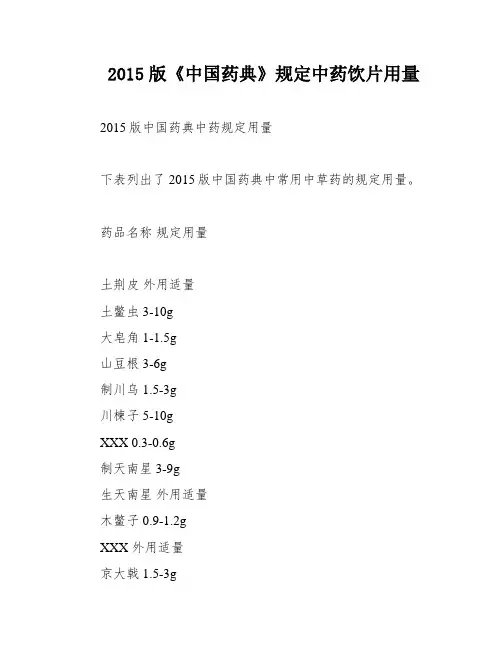 2015 版《中国药典》规定中药饮片用量

2015 版中国药典中药规定用量

下表列出了 2015 版中国药典中常用中草药的规定用量。

药品名称 规定用量

土荆皮 外用适量
土鳖虫 3-10g
大皂角 1-1.5g
山豆根 3-6g
制川乌 1.5-3g
川楝子 5-10g
XXX 0.3-0.6g
制天南星 3-9g
生天南星 外用适量
木鳖子 0.9-1.2g
XXX 外用适量
京大戟 1.5-3g